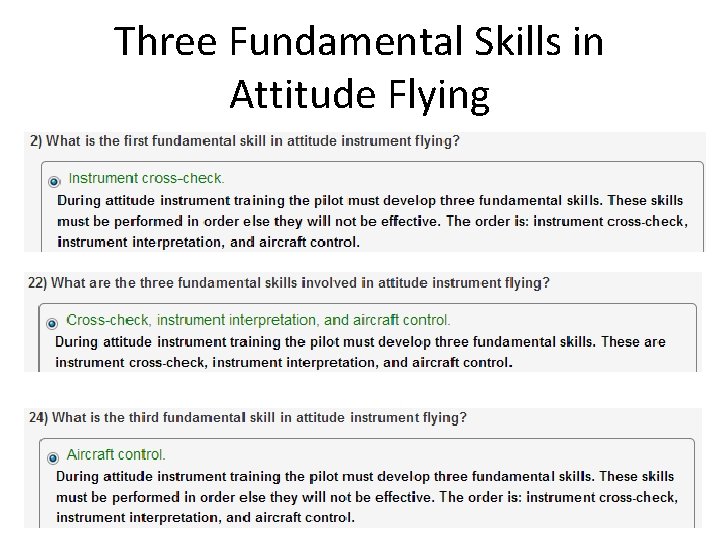 Three Fundamental Skills in Attitude Flying

2) What is the first fundamental skill in attitude instrument flying?

Instrument cross-check.

During attitude instrument training the pilot must develop three fundamental skills. These skills must be performed in order else they will not be effective. The order is: instrument cross-check, instrument interpretation, and aircraft control.

22) What are the three fundamental skills involved in attitude instrument flying?

Cross-check, instrument interpretation, and aircraft control.

During attitude instrument training the pilot must develop three fundamental skills. These are instrument cross-check, instrument interpretation, and aircraft control.

24) What is the third fundamental skill in attitude instrument flying?

Aircraft control.

During attitude instrument training the pilot must develop three fundamental skills. These skills must be performed in order else they will not be effective. The order is: instrument cross-check, instrument interpretation, and aircraft control.